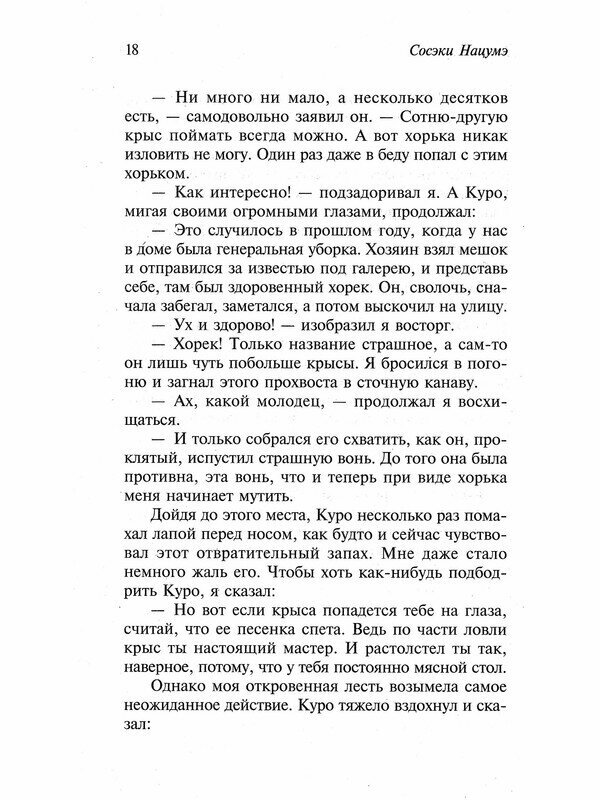 18

Сосэки Нацумэ

— Ни много ни мало, а несколько десятков есть, — самодовольно заявил он. — Сотню-другую крыс поймать всегда можно. А вот хорька никак изловить не могу. Один раз даже в беду попал с этим хорьком.

— Как интересно! — подзадоривал я. А Куро, мигая своими огромными глазами, продолжал:

— Это случилось в прошлом году, когда у нас в доме была генеральная уборка. Хозяин взял мешок и отправился за известью под галерею, и представь себе, там был здоровенный хорек. Он, сволочь, сначала забегал, заметался, а потом выскочил на улицу.

— Ух и здорово! — изобразил я восторг.

— Хорек! Только название страшное, а сам-то он лишь чуть побольше крысы. Я бросился в погоню и загнал этого прохвоста в сточную канаву.

— Ах, какой молодец, — продолжал я восхищаться.

— И только собрался его схватить, как он, проклятый, испустил страшную вонь. До того она была противна, эта вонь, что и теперь при виде хорька меня начинает мутить.

Дойдя до этого места, Куро несколько раз помахал лапой перед носом, как будто и сейчас чувствовал этот отвратительный запах. Мне даже стало немного жаль его. Чтобы хоть как-нибудь подбодрить Куро, я сказал:

— Но вот если крыса попадется тебе на глаза, считай, что ее песенка спета. Ведь по части ловли крыс ты настоящий мастер. И растолстел ты так, наверное, потому, что у тебя постоянно мясной стол.

Однако моя откровенная лесть возымела самое неожиданное действие. Куро тяжело вздохнул и сказал: